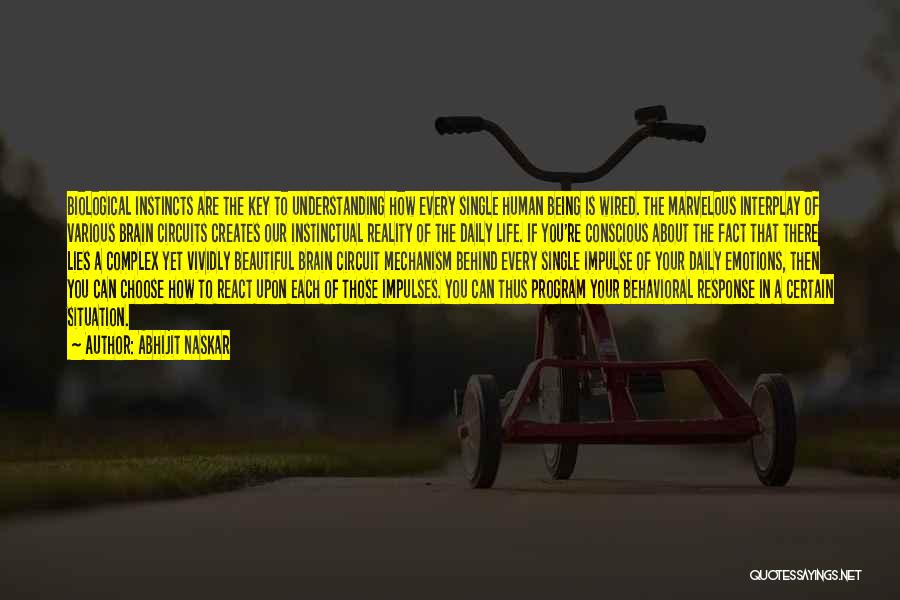 BIOLOGICAL INSTINCTS ARE THE KEY TO UNDERSTANDING HOW EVERY SINGLE HUMAN BEING IS WIRED. THE MARVELOUS INTERPLAY OF VARIOUS BRAIN CIRCUITS CREATES OUR INSTINCTUAL REALITY OF THE DAILY LIFE. IF YOU'RE CONSCIOUS ABOUT THE FACT THAT THERE LIES A COMPLEX YET VIVIDLY BEAUTIFUL BRAIN CIRCUIT MECHANISM BEHIND EVERY SINGLE IMPULSE OF YOUR DAILY EMOTIONS, THEN YOU CAN CHOOSE HOW TO REACT UPON EACH OF THOSE IMPULSES. YOU CAN THUS PROGRAM YOUR BEHAVIORAL RESPONSE IN A CERTAIN SITUATION.

— AUTHOR: ABHIJIT NASKAR

QUOTESSAYINGS.NET